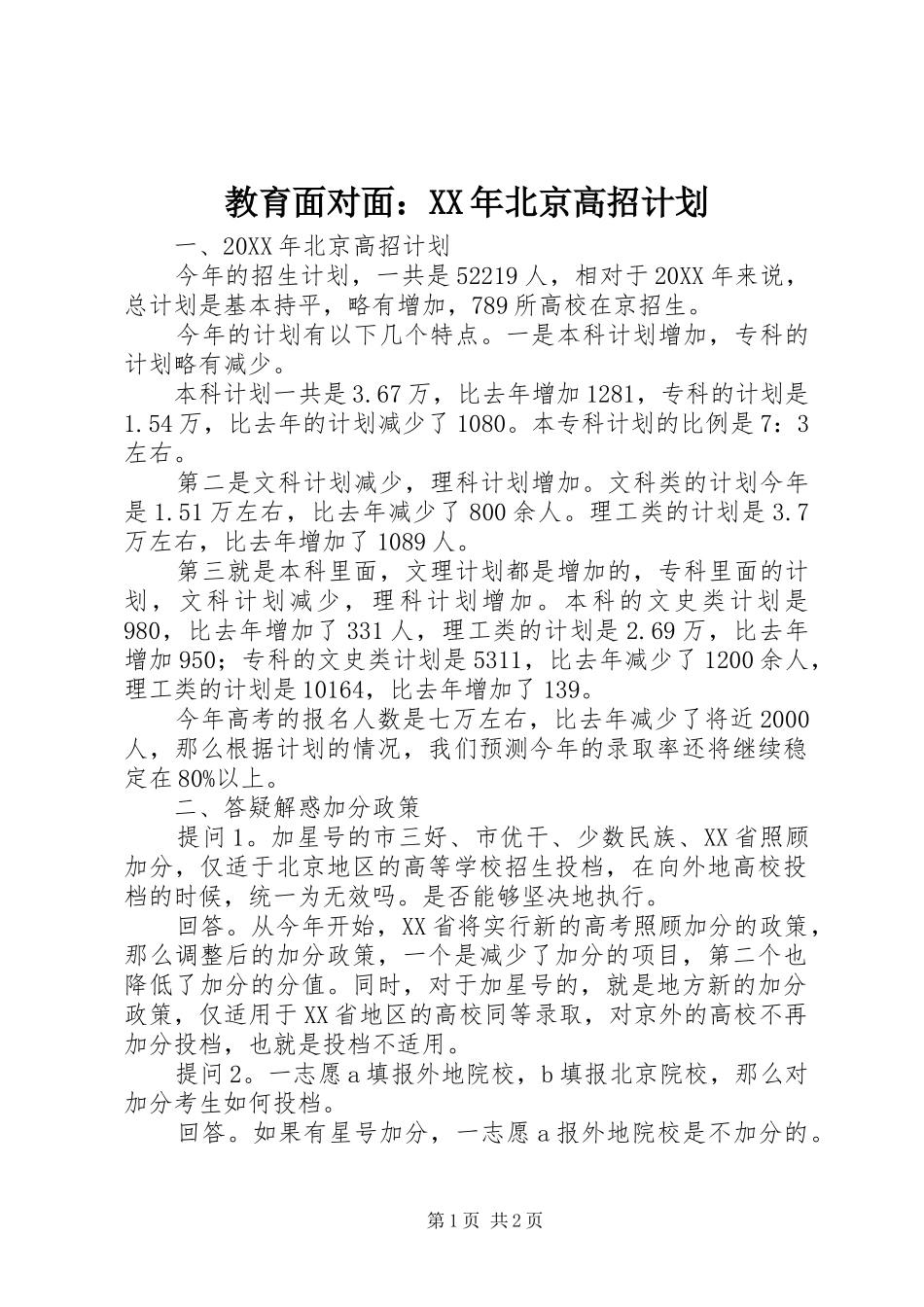 教育面对面：XX年北京高招计划

一、20XX年北京高招计划

今年的招生计划，一共是52219人，相对于20XX年来说，总计划是基本持平，略有增加，789所高校在京招生。

今年的计划有以下几个特点。一是本科计划增加，专科的计划略有减少。

本科计划一共是3.67万，比去年增加1281，专科的计划是1.54万，比去年的计划减少了1080。本专科计划的比例是7：3左右。

第二是文科计划减少，理科计划增加。文科类的计划今年是1.51万左右，比去年减少了800余人。理工类的计划是3.7万左右，比去年增加了1089人。

第三就是本科里面，文理计划都是增加的，专科里面的计划，文科计划减少，理科计划增加。本科的文史类计划是980，比去年增加了331人，理工类的计划是2.69万，比去年增加950；专科的文史类计划是5311，比去年减少了1200余人，理工类的计划是10164，比去年增加了139。

今年高考的报名人数是七万左右，比去年减少了将近2000人，那么根据计划的情况，我们预测今年的录取率还将继续稳定在80%以上。

二、答疑解惑加分政策

提问1。加星号的市三好、市优干、少数民族、XX省照顾加分，仅适于北京地区的高等学校招生投档，在向外地高校投档的时候，统一为无效吗。是否能够坚决地执行。

回答。从今年开始，XX省将实行新的高考照顾加分的政策，那么调整后的加分政策，一个是减少了加分的项目，第二个也降低了加分的分值。同时，对于加星号的，就是地方新的加分政策，仅适用于XX省地区的高校同等录取，对京外的高校不再加分投档，也就是投档不适用。

提问2。一志愿a填报外地院校，b填报北京院校，那么对加分考生如何投档。

回答。如果有星号加分，一志愿a报外地院校是不加分的。

第1页 共2页